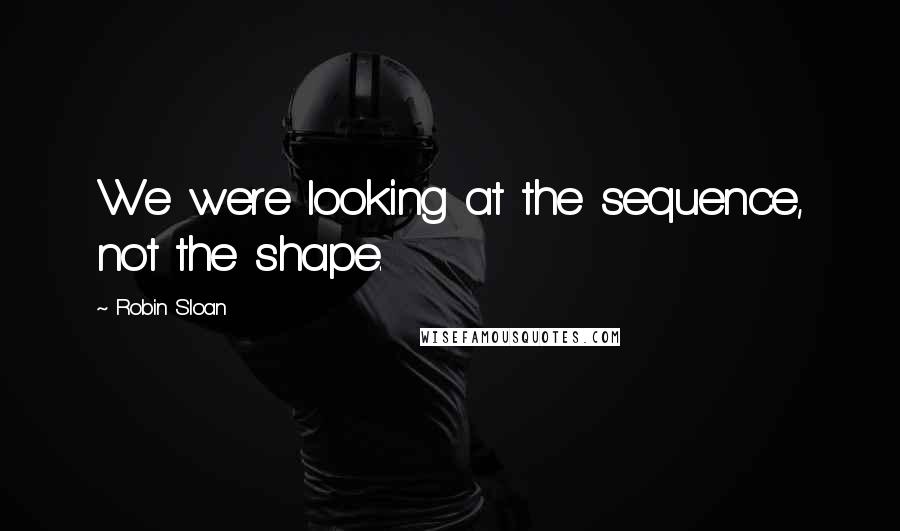 We were looking at the sequence, not the shape.

~ Robin Sloan

WISEFAMOUSQUOTES.COM